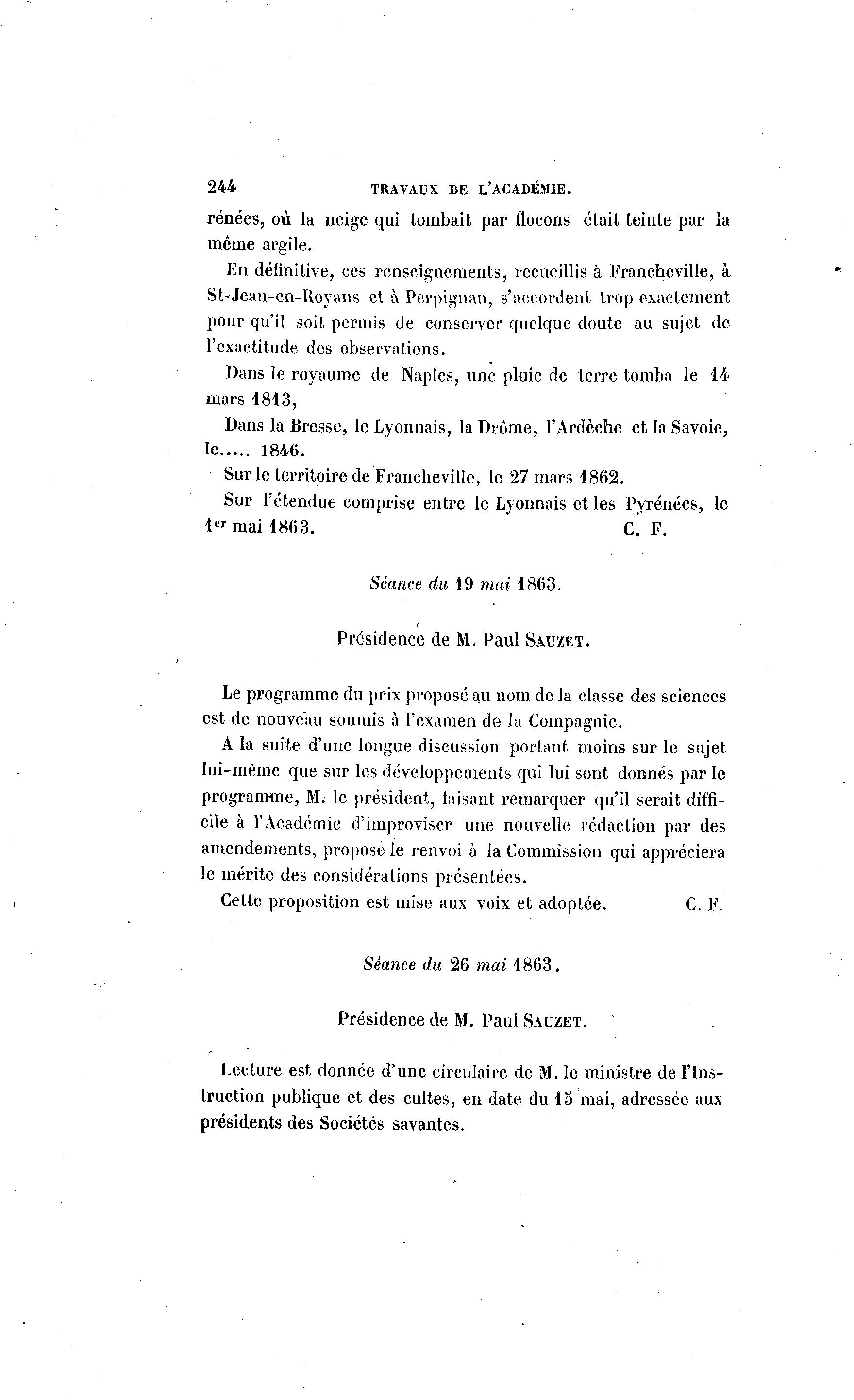 244 TRAVAUX DE L'ACADÉMIE.

rénées, où la neige qui tombait par flocons était teinte par la même argile.

En définitive, ces renseignements, recueillis à Francheville, à St-Jean-en-Royans et à Perpignan, s'accordent trop exactement pour qu'il soit permis de conserver quelque doute au sujet de l'exactitude des observations.

Dans le royaume de Naples, une pluie de terre tomba le 14 mars 1813,

Dans la Bresse, le Lyonnais, la Drôme, l'Ardèche et la Savoie, le..... 1846.

Sur le territoire de Francheville, le 27 mars 1862.

Sur l'étendue comprise entre le Lyonnais et les Pyrénées, le 1er mai 1863. C. F.

Séance du 19 mai 1863.

Présidence de M. Paul SAUZET.

Le programme du prix proposé au nom de la classe des sciences est de nouveau soumis à l'examen de la Compagnie.

A la suite d'une longue discussion portant moins sur le sujet lui-même que sur les développements qui lui sont donnés par le programme, M. le président, faisant remarquer qu'il serait difficile à l'Académie d'improviser une nouvelle rédaction par des amendements, propose le renvoi à la Commission qui appréciera le mérite des considérations présentées.

Cette proposition est mise aux voix et adoptée. C. F.

Séance du 26 mai 1863.

Présidence de M. Paul SAUZET.

Lecture est donnée d'une circulaire de M. le ministre de l'Instruction publique et des cultes, en date du 15 mai, adressée aux présidents des Sociétés savantes.